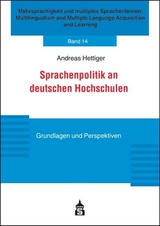 Mehrsprachigkeit und multiples Sprachenlernen/ Multilingualism and Multiple Language Acquisition and Learning

Band 14

Andreas Hettiger

Sprachenpolitik an deutschen Hochschulen

Grundlagen und Perspektiven